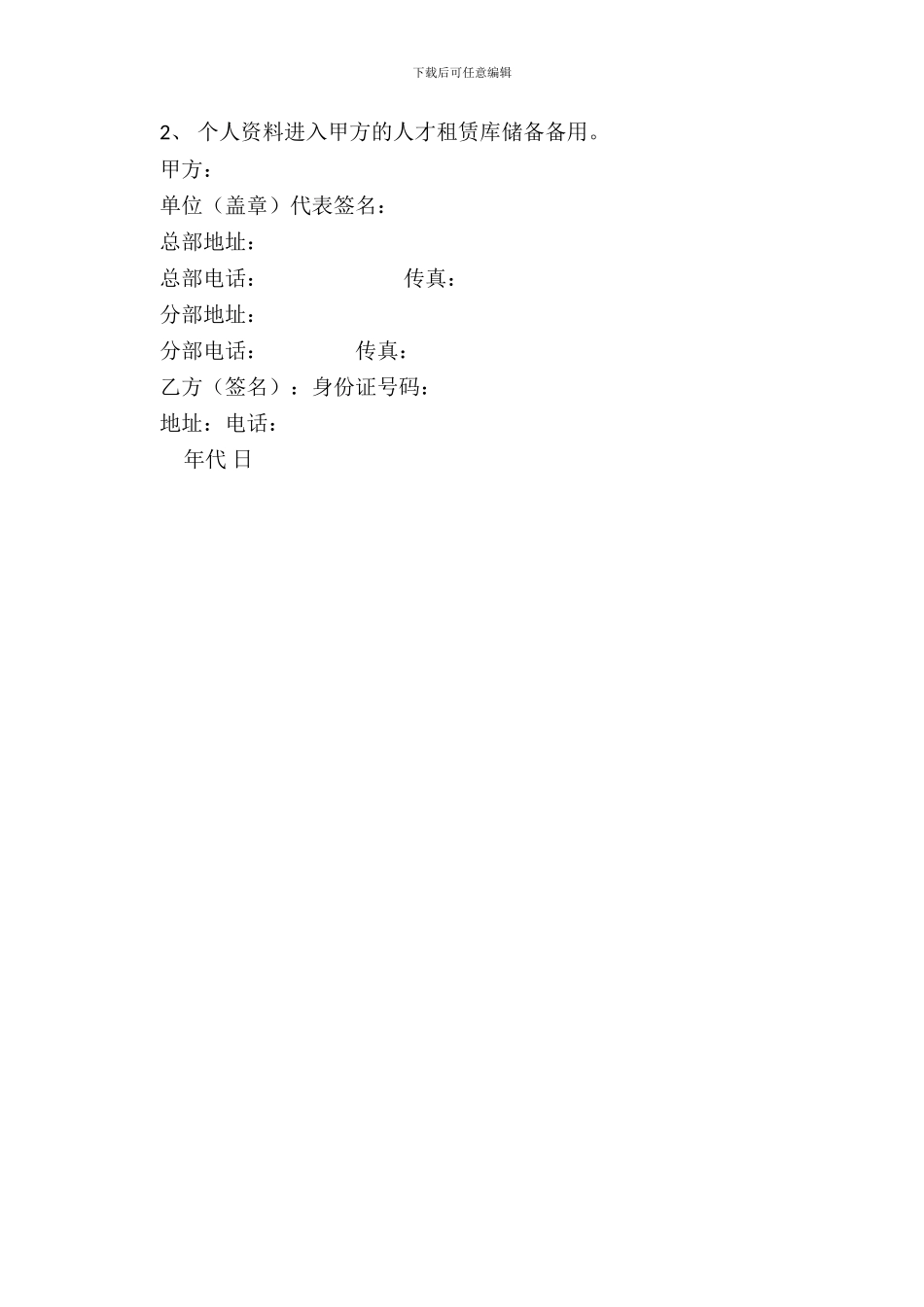 下载后可任意编辑

2、 个人资料进入甲方的人才租赁库储备备用。

甲方：

单位（盖章）代表签名：

总部地址：

总部电话： 传真：

分部地址：

分部电话： 传真：

乙方（签名）：身份证号码：

地址：电话：

年代 日